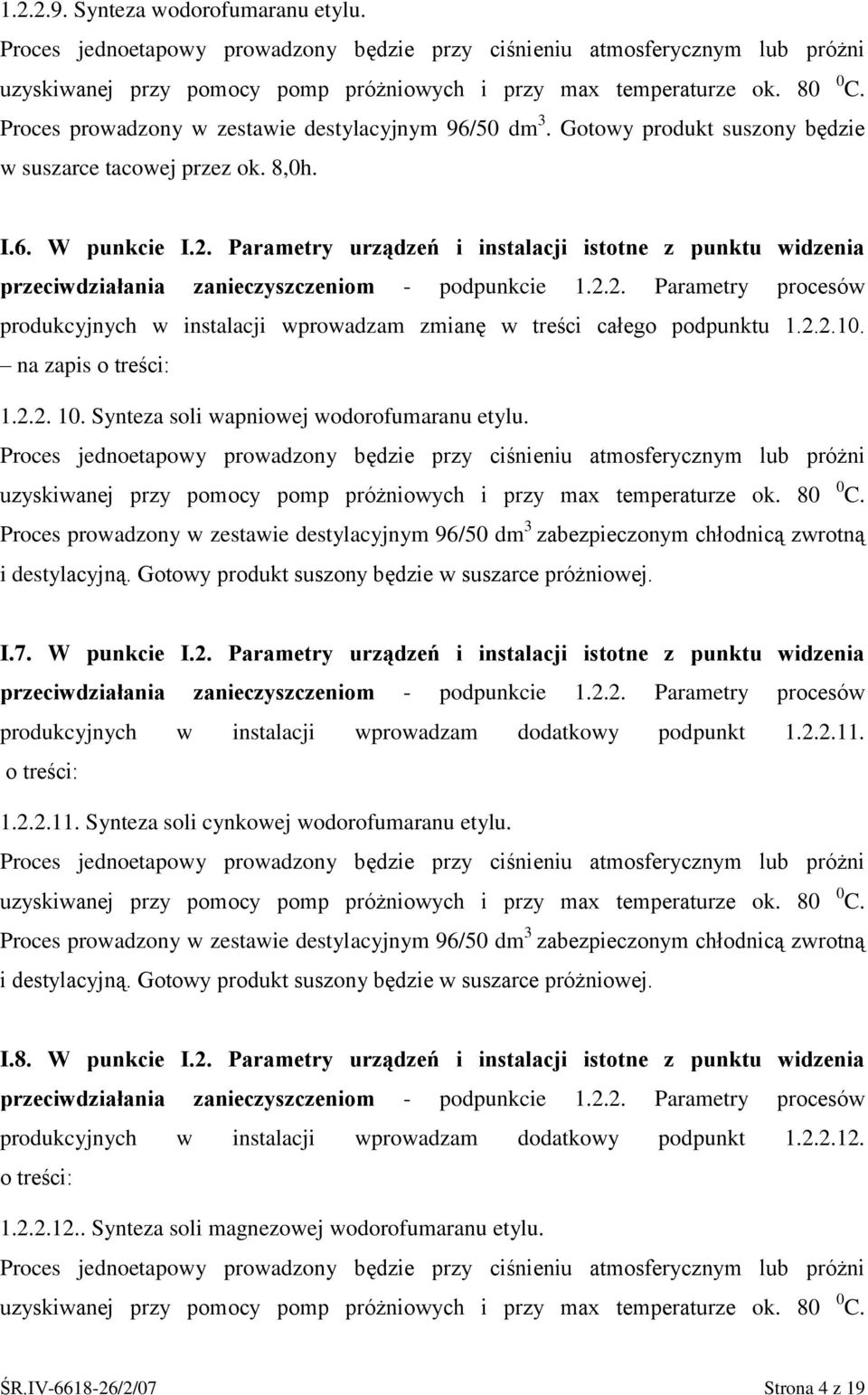 1.2.2.9. Synteza wodorofumaranu etylu.

Proces jednoetapowy prowadzony będzie przy ciśnieniu atmosferycznym lub próżni uzyskiwanej przy pomocy pomp próżniowych i przy max temperaturze ok. 80 $^0$C. Proces prowadzony w zestawie destylacyjnym 96/50 dm$^3$. Gotowy produkt suszony będzie w suszarce tacowej przez ok. 8,0h.

I.6. W punkcie I.2. Parametry urządzeń i instalacji istotne z punktu widzenia przeciwdziałania zanieczyszczeniom - podpunkcie 1.2.2. Parametry procesów produkcyjnych w instalacji wprowadzam zmianę w treści całego podpunktu 1.2.2.10. – na zapis o treści:

1.2.2. 10. Synteza soli wapniowej wodorofumaranu etylu.

Proces jednoetapowy prowadzony będzie przy ciśnieniu atmosferycznym lub próżni uzyskiwanej przy pomocy pomp próżniowych i przy max temperaturze ok. 80 $^0$C. Proces prowadzony w zestawie destylacyjnym 96/50 dm$^3$ zabezpieczonym chłodnicą zwrotną i destylacyjną. Gotowy produkt suszony będzie w suszarce próżniowej.

I.7. W punkcie I.2. Parametry urządzeń i instalacji istotne z punktu widzenia przeciwdziałania zanieczyszczeniom - podpunkcie 1.2.2. Parametry procesów produkcyjnych w instalacji wprowadzam dodatkowy podpunkt 1.2.2.11. o treści:

1.2.2.11. Synteza soli cynkowej wodorofumaranu etylu.

Proces jednoetapowy prowadzony będzie przy ciśnieniu atmosferycznym lub próżni uzyskiwanej przy pomocy pomp próżniowych i przy max temperaturze ok. 80 $^0$C. Proces prowadzony w zestawie destylacyjnym 96/50 dm$^3$ zabezpieczonym chłodnicą zwrotną i destylacyjną. Gotowy produkt suszony będzie w suszarce próżniowej.

I.8. W punkcie I.2. Parametry urządzeń i instalacji istotne z punktu widzenia przeciwdziałania zanieczyszczeniom - podpunkcie 1.2.2. Parametry procesów produkcyjnych w instalacji wprowadzam dodatkowy podpunkt 1.2.2.12. o treści:

1.2.2.12.. Synteza soli magnezowej wodorofumaranu etylu.

Proces jednoetapowy prowadzony będzie przy ciśnieniu atmosferycznym lub próżni uzyskiwanej przy pomocy pomp próżniowych i przy max temperaturze ok. 80 $^0$C.

ŚR.IV-6618-26/2/07 Strona 4 z 19